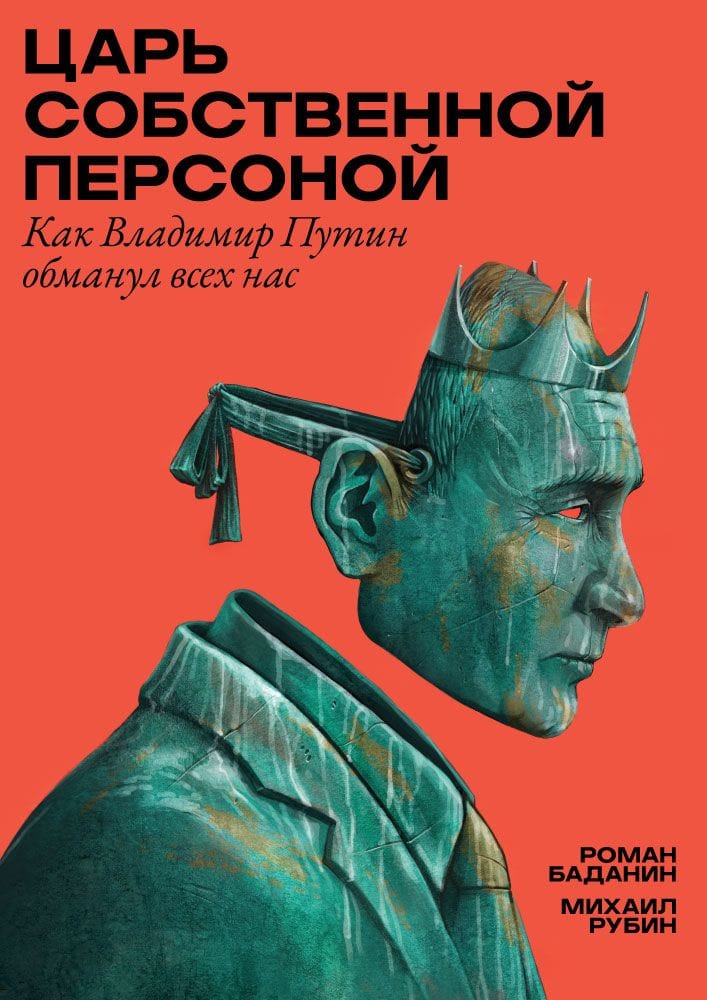 ЦАРЬ СОБСТВЕННОЙ ПЕРСОНОЙ

Как Владимир Путин обманул всех нас

РОМАН БАДАНИН

МИХАИЛ РУБИН